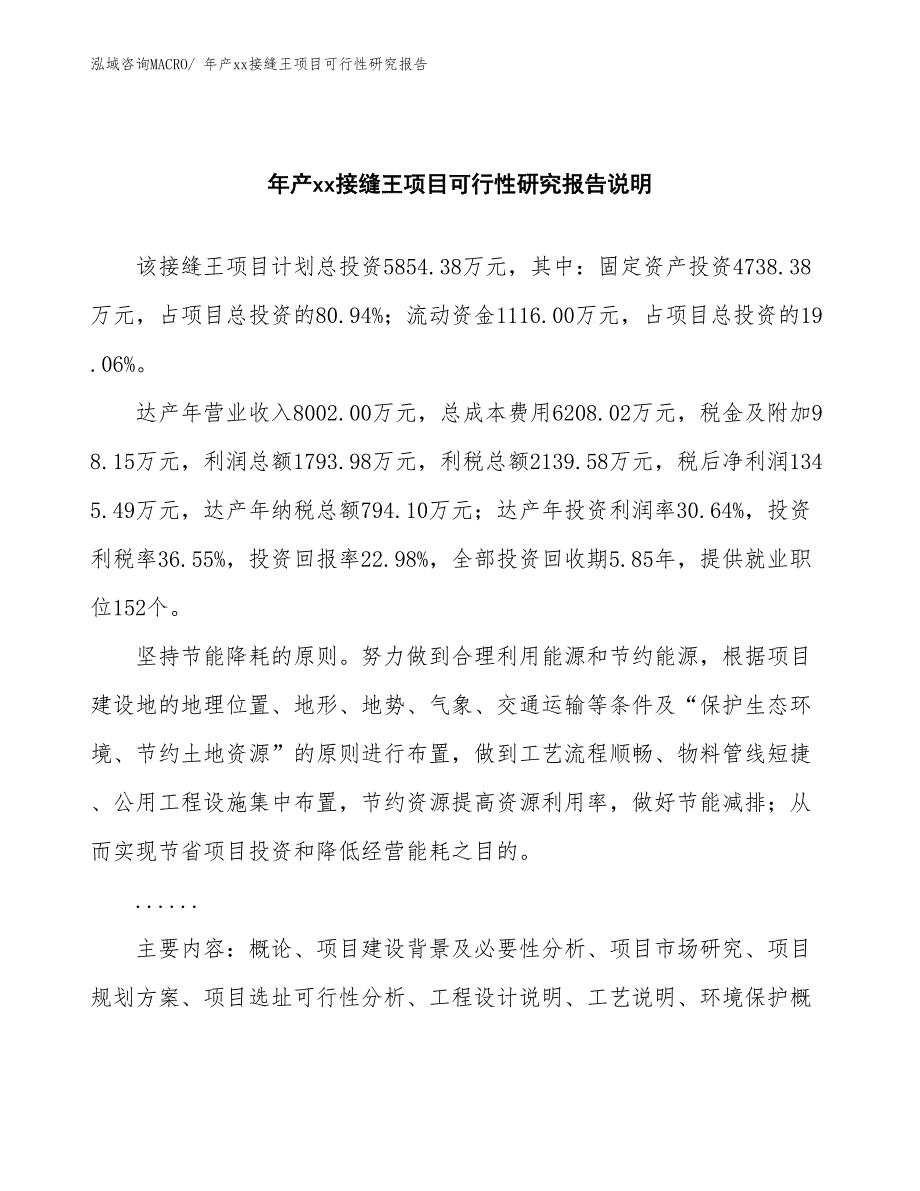 泓域咨询MACRO/ 年产xx接缝王项目可行性研究报告

年产xx接缝王项目可行性研究报告说明

该接缝王项目计划总投资5854.38万元，其中：固定资产投资4738.38万元，占项目总投资的80.94%；流动资金1116.00万元，占项目总投资的19.06%。

达产年营业收入8002.00万元，总成本费用6208.02万元，税金及附加98.15万元，利润总额1793.98万元，利税总额2139.58万元，税后净利润1345.49万元，达产年纳税总额794.10万元；达产年投资利润率30.64%，投资利税率36.55%，投资回报率22.98%，全部投资回收期5.85年，提供就业职位152个。

坚持节能降耗的原则。努力做到合理利用能源和节约能源，根据项目建设地的地理位置、地形、地势、气象、交通运输等条件及“保护生态环境、节约土地资源”的原则进行布置，做到工艺流程顺畅、物料管线短捷、公用工程设施集中布置，节约资源提高资源利用率，做好节能减排；从而实现节省项目投资和降低经营能耗之目的。

......

主要内容：概论、项目建设背景及必要性分析、项目市场研究、项目规划方案、项目选址可行性分析、工程设计说明、工艺说明、环境保护概